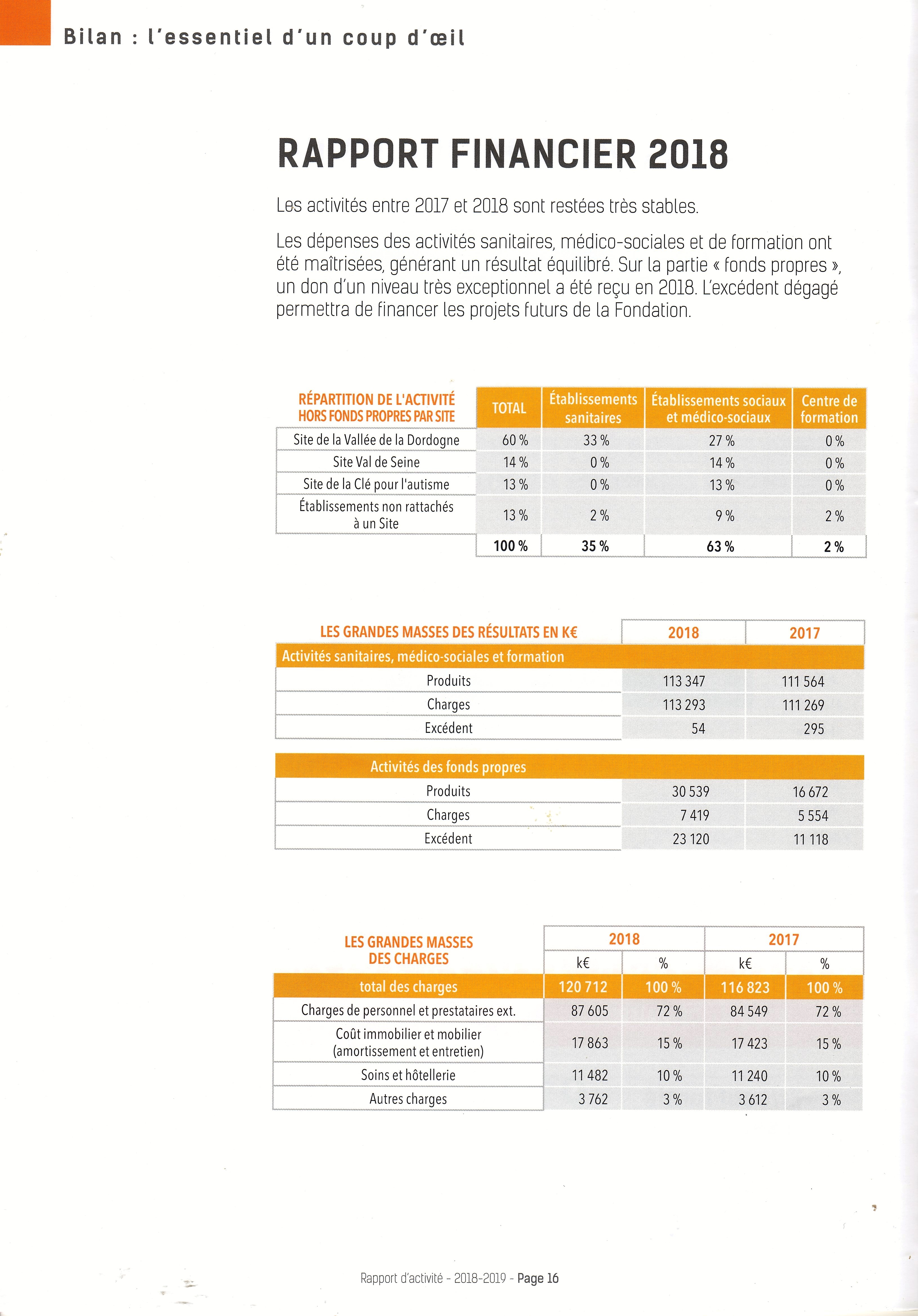 Bilan : l'essentiel d'un coup d'œil

RAPPORT FINANCIER 2018

Les activités entre 2017 et 2018 sont restées très stables.

Les dépenses des activités sanitaires, médico-sociales et de formation ont été maîtrisées, générant un résultat équilibré. Sur la partie « fonds propres », un don d'un niveau très exceptionnel a été reçu en 2018. L'excédent dégagé permettra de financer les projets futurs de la Fondation.

| RÉPARTITION DE L'ACTIVITÉ HORS FONDS PROPRES PAR SITE | TOTAL | Établissements sanitaires | Établissements sociaux et médico-sociaux | Centre de formation |
|---|---|---|---|---|
| Site de la Vallée de la Dordogne | 60 % | 33 % | 27 % | 0 % |
| Site Val de Seine | 14 % | 0 % | 14 % | 0 % |
| Site de la Clé pour l'autisme | 13 % | 0 % | 13 % | 0 % |
| Établissements non rattachés à un Site | 13 % | 2 % | 9 % | 2 % |
| | 100 % | 35 % | 63 % | 2 % |

| LES GRANDES MASSES DES RÉSULTATS EN K€ | 2018 | 2017 |
|---|---|---|
| Activités sanitaires, médico-sociales et formation | | |
| Produits | 113 347 | 111 564 |
| Charges | 113 293 | 111 269 |
| Excédent | 54 | 295 |
| Activités des fonds propres | | |
| Produits | 30 539 | 16 672 |
| Charges | 7 419 | 5 554 |
| Excédent | 23 120 | 11 118 |

| LES GRANDES MASSES DES CHARGES | 2018 k€ | 2018 % | 2017 k€ | 2017 % |
|---|---|---|---|---|
| total des charges | 120 712 | 100 % | 116 823 | 100 % |
| Charges de personnel et prestataires ext. | 87 605 | 72 % | 84 549 | 72 % |
| Coût immobilier et mobilier (amortissement et entretien) | 17 863 | 15 % | 17 423 | 15 % |
| Soins et hôtellerie | 11 482 | 10 % | 11 240 | 10 % |
| Autres charges | 3 762 | 3 % | 3 612 | 3 % |

Rapport d'activité - 2018-2019 - Page 16